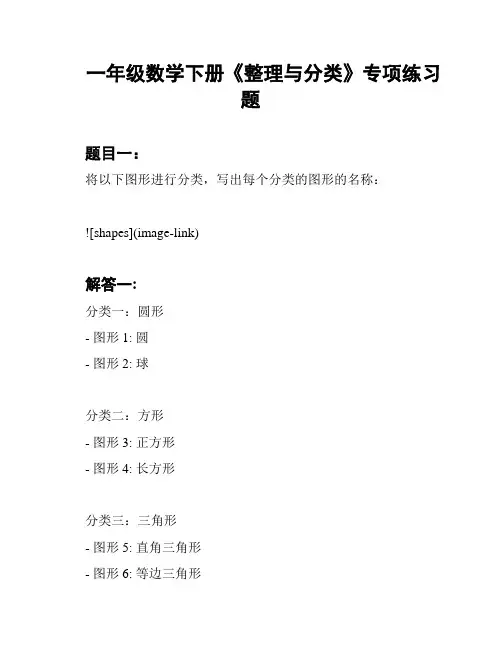 一年级数学下册《整理与分类》专项练习题

题目一：

将以下图形进行分类，写出每个分类的图形的名称：

![shapes](image-link)

解答一：

分类一：圆形

- 图形 1: 圆

- 图形 2: 球

分类二：方形

- 图形 3: 正方形

- 图形 4: 长方形

分类三：三角形

- 图形 5: 直角三角形

- 图形 6: 等边三角形